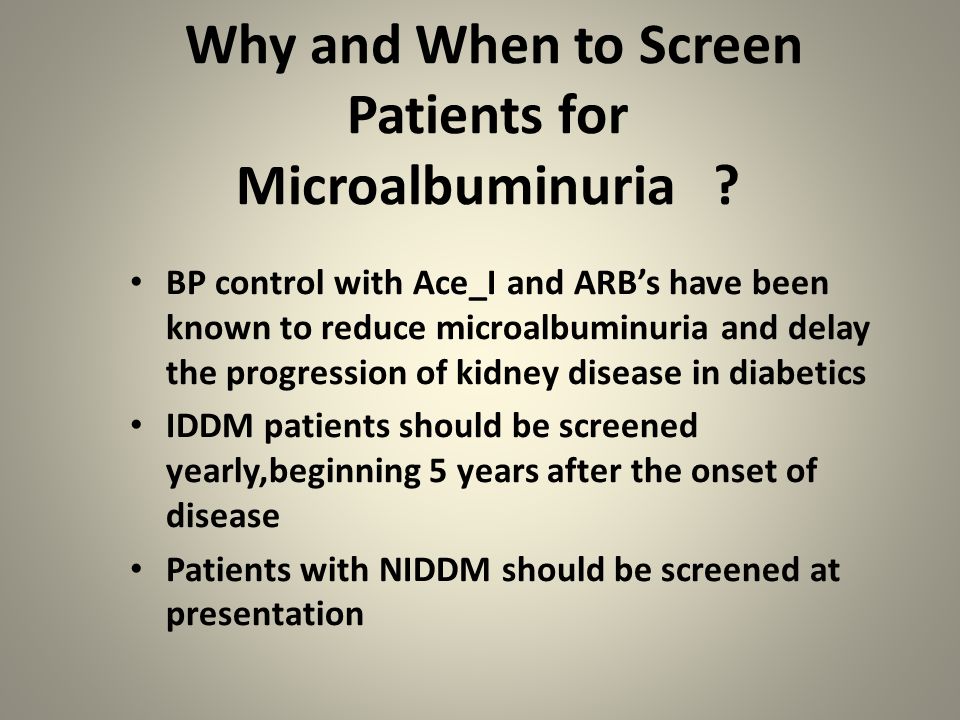 Why and When to Screen Patients for Microalbuminuria ?

• BP control with Ace_I and ARB’s have been known to reduce microalbuminuria and delay the progression of kidney disease in diabetics
• IDDM patients should be screened yearly,beginning 5 years after the onset of disease
• Patients with NIDDM should be screened at presentation